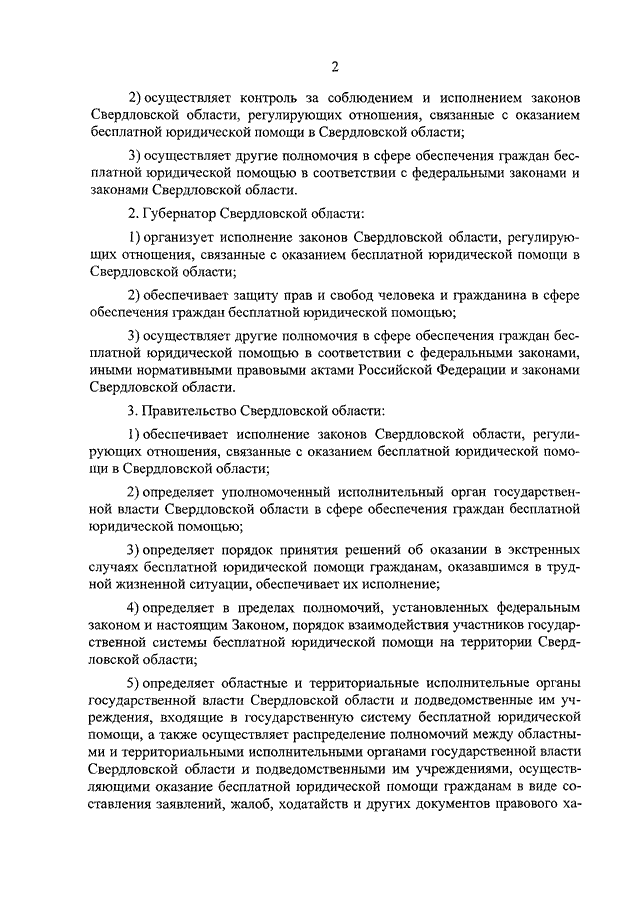 2

2) осуществляет контроль за соблюдением и исполнением законов Свердловской области, регулирующих отношения, связанные с оказанием бесплатной юридической помощи в Свердловской области;

3) осуществляет другие полномочия в сфере обеспечения граждан бесплатной юридической помощью в соответствии с федеральными законами и законами Свердловской области.

2. Губернатор Свердловской области:

1) организует исполнение законов Свердловской области, регулирующих отношения, связанные с оказанием бесплатной юридической помощи в Свердловской области;

2) обеспечивает защиту прав и свобод человека и гражданина в сфере обеспечения граждан бесплатной юридической помощью;

3) осуществляет другие полномочия в сфере обеспечения граждан бесплатной юридической помощью в соответствии с федеральными законами, иными нормативными правовыми актами Российской Федерации и законами Свердловской области.

3. Правительство Свердловской области:

1) обеспечивает исполнение законов Свердловской области, регулирующих отношения, связанные с оказанием бесплатной юридической помощи в Свердловской области;

2) определяет уполномоченный исполнительный орган государственной власти Свердловской области в сфере обеспечения граждан бесплатной юридической помощью;

3) определяет порядок принятия решений об оказании в экстренных случаях бесплатной юридической помощи гражданам, оказавшимся в трудной жизненной ситуации, обеспечивает их исполнение;

4) определяет в пределах полномочий, установленных федеральным законом и настоящим Законом, порядок взаимодействия участников государственной системы бесплатной юридической помощи на территории Свердловской области;

5) определяет областные и территориальные исполнительные органы государственной власти Свердловской области и подведомственные им учреждения, входящие в государственную систему бесплатной юридической помощи, а также осуществляет распределение полномочий между областными и территориальными исполнительными органами государственной власти Свердловской области и подведомственными им учреждениями, осуществляющими оказание бесплатной юридической помощи гражданам в виде составления заявлений, жалоб, ходатайств и других документов правового ха-